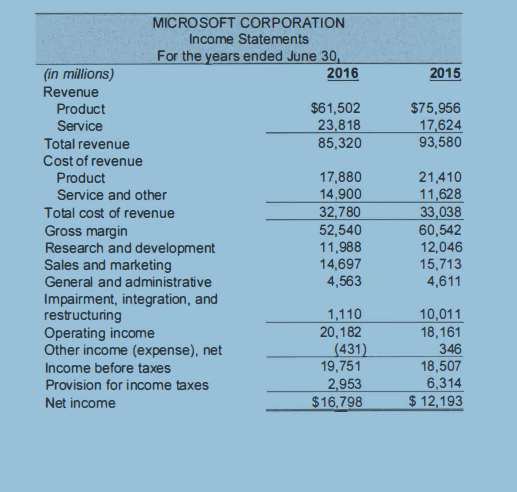 MICROSOFT CORPORATION
Income Statements
For the years ended June 30,

| (in millions) | 2016 | 2015 |
|---|---|---|
| Revenue | | |
| Product | \$61,502 | \$75,956 |
| Service | 23,818 | 17,624 |
| Total revenue | 85,320 | 93,580 |
| Cost of revenue | | |
| Product | 17,880 | 21,410 |
| Service and other | 14,900 | 11,628 |
| Total cost of revenue | 32,780 | 33,038 |
| Gross margin | 52,540 | 60,542 |
| Research and development | 11,988 | 12,046 |
| Sales and marketing | 14,697 | 15,713 |
| General and administrative | 4,563 | 4,611 |
| Impairment, integration, and restructuring | 1,110 | 10,011 |
| Operating income | 20,182 | 18,161 |
| Other income (expense), net | (431) | 346 |
| Income before taxes | 19,751 | 18,507 |
| Provision for income taxes | 2,953 | 6,314 |
| Net income | \$16,798 | \$ 12,193 |